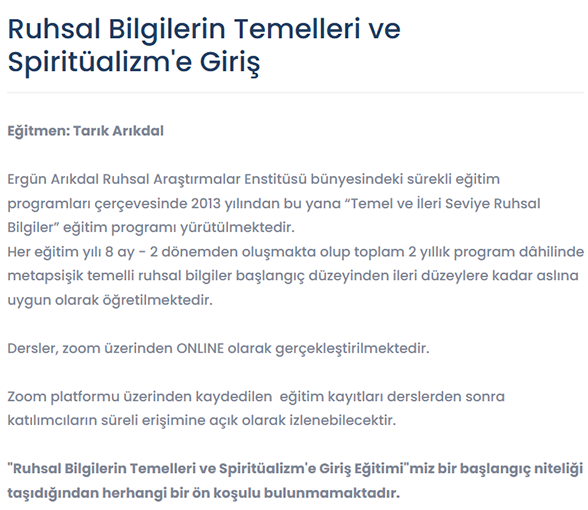 Ruhsal Bilgilerin Temelleri ve Spiritüalizm'e Giriş

Eğitmen: Tarık Arıkdal

Ergün Arıkdal Ruhsal Araştırmalar Enstitüsü bünyesindeki sürekli eğitim programları çerçevesinde 2013 yılından bu yana “Temel ve İleri Seviye Ruhsal Bilgiler” eğitim programı yürütülmektedir.
Her eğitim yılı 8 ay - 2 dönemden oluşmakta olup toplam 2 yıllık program dâhilinde metapsişik temelli ruhsal bilgiler başlangıç düzeyinden ileri düzeylere kadar aslına uygun olarak öğretilmektedir.

Dersler, zoom üzerinden ONLINE olarak gerçekleştirilmektedir.

Zoom platformu üzerinden kaydedilen eğitim kayıtları derslerden sonra katılımcıların süreli erişimine açık olarak izlenebilecektir.

"Ruhsal Bilgilerin Temelleri ve Spiritüalizm'e Giriş Eğitimi"miz bir başlangıç niteliği taşıdığından herhangi bir ön koşulu bulunmamaktadır.